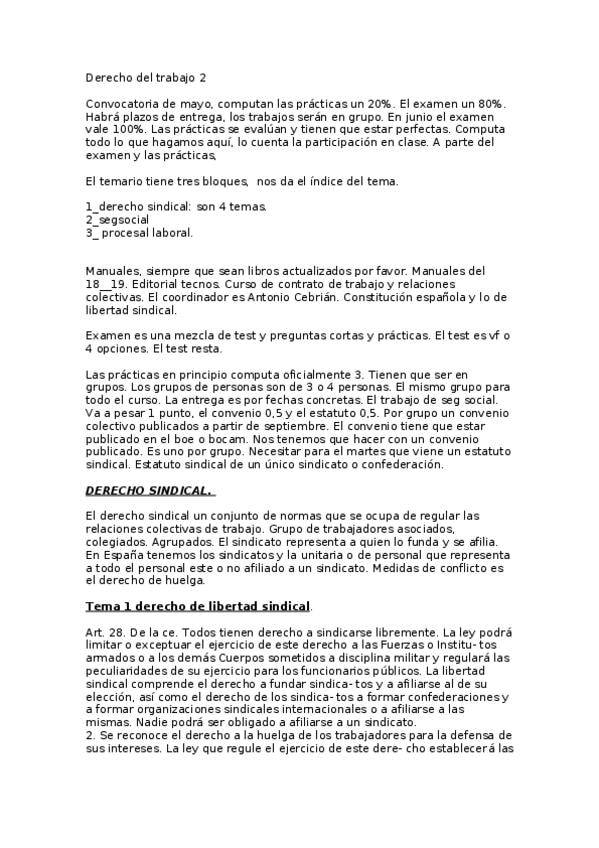 Derecho del trabajo 2

Convocatoria de mayo, computan las prácticas un 20%. El examen un 80%. Habrá plazos de entrega, los trabajos serán en grupo. En junio el examen vale 100%. Las prácticas se evalúan y tienen que estar perfectas. Computa todo lo que hagamos aquí, lo cuenta la participación en clase. A parte del examen y las prácticas,

El temario tiene tres bloques, nos da el índice del tema.

1_derecho sindical: son 4 temas.
2_segsocial
3_ procesal laboral.

Manuales, siempre que sean libros actualizados por favor. Manuales del 18__19. Editorial tecnos. Curso de contrato de trabajo y relaciones colectivas. El coordinador es Antonio Cebrián. Constitución española y lo de libertad sindical.

Examen es una mezcla de test y preguntas cortas y prácticas. El test es vf o 4 opciones. El test resta.

Las prácticas en principio computa oficialmente 3. Tienen que ser en grupos. Los grupos de personas son de 3 o 4 personas. El mismo grupo para todo el curso. La entrega es por fechas concretas. El trabajo de seg social. Va a pesar 1 punto, el convenio 0,5 y el estatuto 0,5. Por grupo un convenio colectivo publicados a partir de septiembre. El convenio tiene que estar publicado en el boe o bocam. Nos tenemos que hacer con un convenio publicado. Es uno por grupo. Necesitar para el martes que viene un estatuto sindical. Estatuto sindical de un único sindicato o confederación.

DERECHO SINDICAL.

El derecho sindical un conjunto de normas que se ocupa de regular las relaciones colectivas de trabajo. Grupo de trabajadores asociados, colegiados. Agrupados. El sindicato representa a quien lo funda y se afilia. En España tenemos los sindicatos y la unitaria o de personal que representa a todo el personal este o no afiliado a un sindicato. Medidas de conflicto es el derecho de huelga.

Tema 1 derecho de libertad sindical.

Art. 28. De la ce. Todos tienen derecho a sindicarse libremente. La ley podrá limitar o exceptuar el ejercicio de este derecho a las Fuerzas o Institu- tos armados o a los demás Cuerpos sometidos a disciplina militar y regulará las peculiaridades de su ejercicio para los funcionarios públicos. La libertad sindical comprende el derecho a fundar sindica- tos y a afiliarse al de su elección, así como el derecho de los sindica- tos a formar confederaciones y a formar organizaciones sindicales internacionales o a afiliarse a las mismas. Nadie podrá ser obligado a afiliarse a un sindicato.
2. Se reconoce el derecho a la huelga de los trabajadores para la defensa de sus intereses. La ley que regule el ejercicio de este dere- cho establecerá las